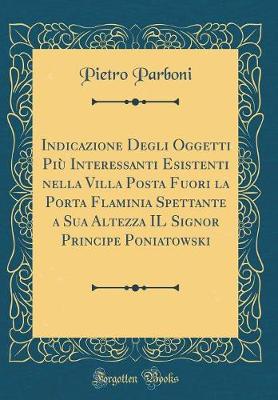 Pietro Parboni

Indicazione Degli Oggetti Più Interessanti Esistenti nella Villa Posta Fuori la Porta Flaminia Spettante a Sua Altezza IL Signor Principe Poniatowski

Forgotten Books